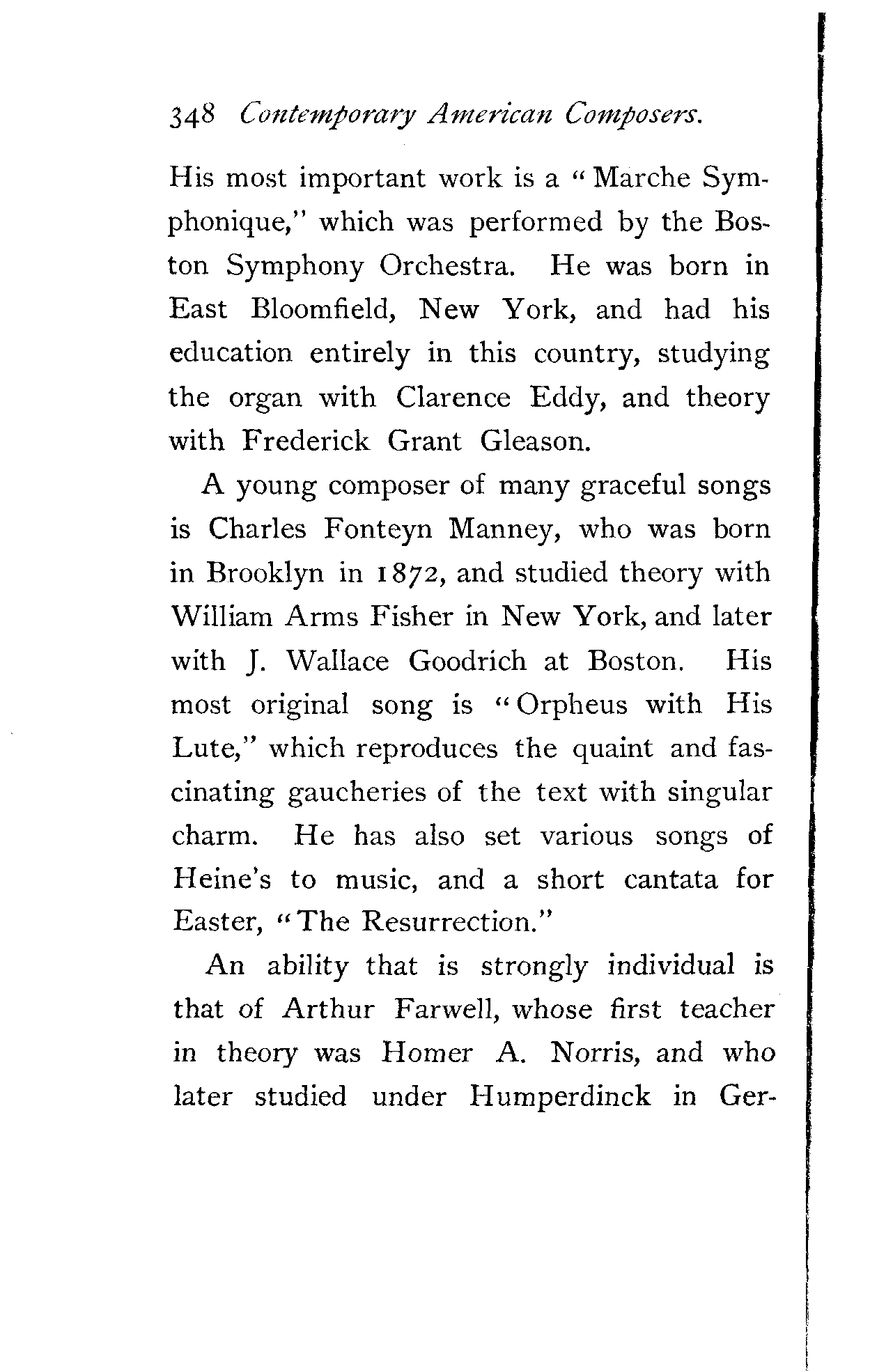 348 Contemporary American Composers.

His most important work is a "Marche Symphonique," which was performed by the Boston Symphony Orchestra. He was born in East Bloomfield, New York, and had his education entirely in this country, studying the organ with Clarence Eddy, and theory with Frederick Grant Gleason.

A young composer of many graceful songs is Charles Fonteyn Manney, who was born in Brooklyn in 1872, and studied theory with William Arms Fisher in New York, and later with J. Wallace Goodrich at Boston. His most original song is "Orpheus with His Lute," which reproduces the quaint and fascinating gaucheries of the text with singular charm. He has also set various songs of Heine's to music, and a short cantata for Easter, "The Resurrection."

An ability that is strongly individual is that of Arthur Farwell, whose first teacher in theory was Homer A. Norris, and who later studied under Humperdinck in Ger-